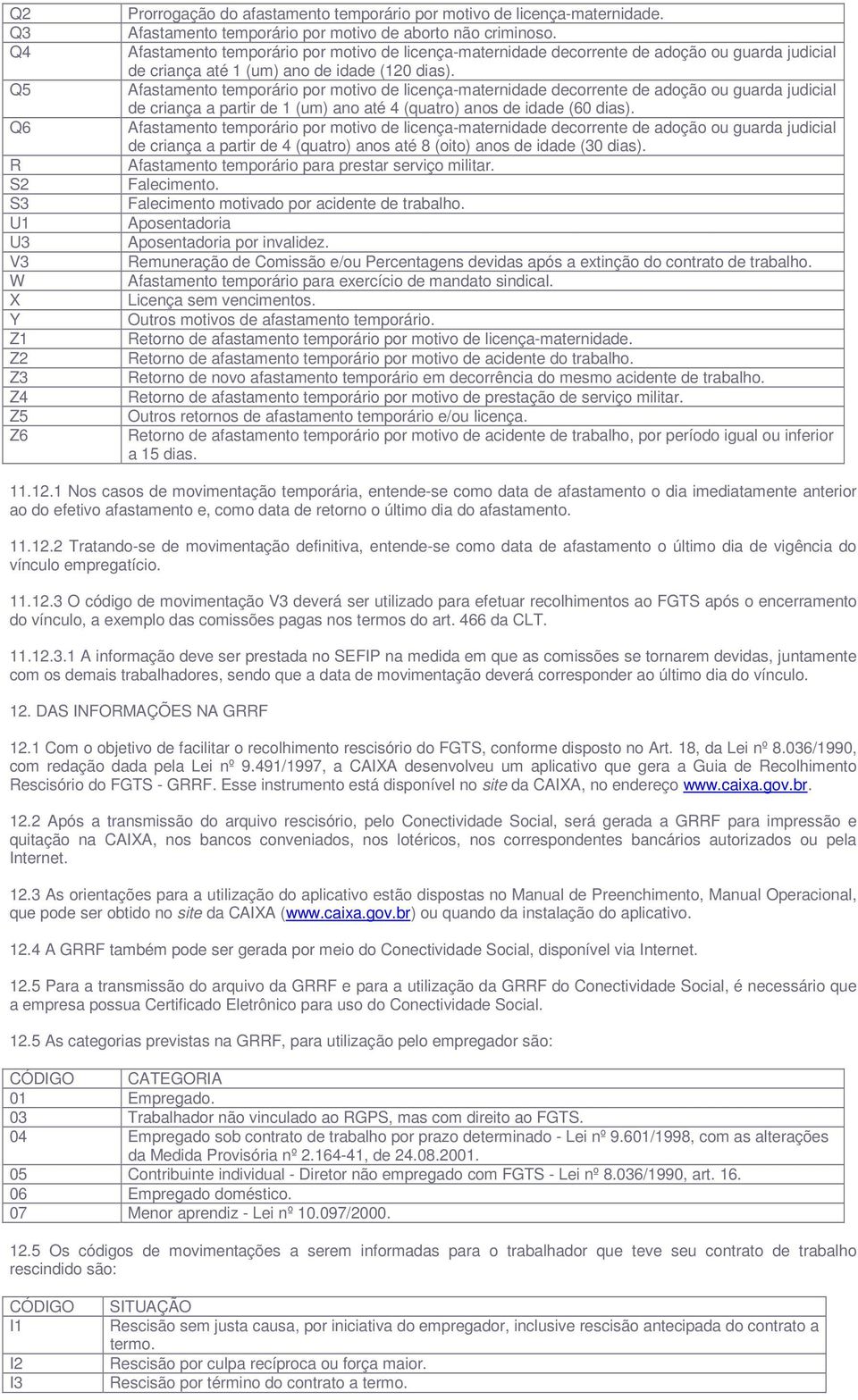 | | |
|---|---|
| Q2 | Prorrogação do afastamento temporário por motivo de licença-maternidade. |
| Q3 | Afastamento temporário por motivo de aborto não criminoso. |
| Q4 | Afastamento temporário por motivo de licença-maternidade decorrente de adoção ou guarda judicial de criança até 1 (um) ano de idade (120 dias). |
| Q5 | Afastamento temporário por motivo de licença-maternidade decorrente de adoção ou guarda judicial de criança a partir de 1 (um) ano até 4 (quatro) anos de idade (60 dias). |
| Q6 | Afastamento temporário por motivo de licença-maternidade decorrente de adoção ou guarda judicial de criança a partir de 4 (quatro) anos até 8 (oito) anos de idade (30 dias). |
| R | Afastamento temporário para prestar serviço militar. |
| S2 | Falecimento. |
| S3 | Falecimento motivado por acidente de trabalho. |
| U1 | Aposentadoria |
| U3 | Aposentadoria por invalidez. |
| V3 | Remuneração de Comissão e/ou Percentagens devidas após a extinção do contrato de trabalho. |
| W | Afastamento temporário para exercício de mandato sindical. |
| X | Licença sem vencimentos. |
| Y | Outros motivos de afastamento temporário. |
| Z1 | Retorno de afastamento temporário por motivo de licença-maternidade. |
| Z2 | Retorno de afastamento temporário por motivo de acidente do trabalho. |
| Z3 | Retorno de novo afastamento temporário em decorrência do mesmo acidente de trabalho. |
| Z4 | Retorno de afastamento temporário por motivo de prestação de serviço militar. |
| Z5 | Outros retornos de afastamento temporário e/ou licença. |
| Z6 | Retorno de afastamento temporário por motivo de acidente de trabalho, por período igual ou inferior a 15 dias. |

11.12.1 Nos casos de movimentação temporária, entende-se como data de afastamento o dia imediatamente anterior ao do efetivo afastamento e, como data de retorno o último dia do afastamento.

11.12.2 Tratando-se de movimentação definitiva, entende-se como data de afastamento o último dia de vigência do vínculo empregatício.

11.12.3 O código de movimentação V3 deverá ser utilizado para efetuar recolhimentos ao FGTS após o encerramento do vínculo, a exemplo das comissões pagas nos termos do art. 466 da CLT.

11.12.3.1 A informação deve ser prestada no SEFIP na medida em que as comissões se tornarem devidas, juntamente com os demais trabalhadores, sendo que a data de movimentação deverá corresponder ao último dia do vínculo.

12. DAS INFORMAÇÕES NA GRRF

12.1 Com o objetivo de facilitar o recolhimento rescisório do FGTS, conforme disposto no Art. 18, da Lei nº 8.036/1990, com redação dada pela Lei nº 9.491/1997, a CAIXA desenvolveu um aplicativo que gera a Guia de Recolhimento Rescisório do FGTS - GRRF. Esse instrumento está disponível no site da CAIXA, no endereço www.caixa.gov.br.

12.2 Após a transmissão do arquivo rescisório, pelo Conectividade Social, será gerada a GRRF para impressão e quitação na CAIXA, nos bancos conveniados, nos lotéricos, nos correspondentes bancários autorizados ou pela Internet.

12.3 As orientações para a utilização do aplicativo estão dispostas no Manual de Preenchimento, Manual Operacional, que pode ser obtido no site da CAIXA (www.caixa.gov.br) ou quando da instalação do aplicativo.

12.4 A GRRF também pode ser gerada por meio do Conectividade Social, disponível via Internet.

12.5 Para a transmissão do arquivo da GRRF e para a utilização da GRRF do Conectividade Social, é necessário que a empresa possua Certificado Eletrônico para uso do Conectividade Social.

12.5 As categorias previstas na GRRF, para utilização pelo empregador são:

| CÓDIGO | CATEGORIA |
|---|---|
| 01 | Empregado. |
| 03 | Trabalhador não vinculado ao RGPS, mas com direito ao FGTS. |
| 04 | Empregado sob contrato de trabalho por prazo determinado - Lei nº 9.601/1998, com as alterações da Medida Provisória nº 2.164-41, de 24.08.2001. |
| 05 | Contribuinte individual - Diretor não empregado com FGTS - Lei nº 8.036/1990, art. 16. |
| 06 | Empregado doméstico. |
| 07 | Menor aprendiz - Lei nº 10.097/2000. |

12.5 Os códigos de movimentações a serem informadas para o trabalhador que teve seu contrato de trabalho rescindido são:

| CÓDIGO | SITUAÇÃO |
|---|---|
| I1 | Rescisão sem justa causa, por iniciativa do empregador, inclusive rescisão antecipada do contrato a termo. |
| I2 | Rescisão por culpa recíproca ou força maior. |
| I3 | Rescisão por término do contrato a termo. |